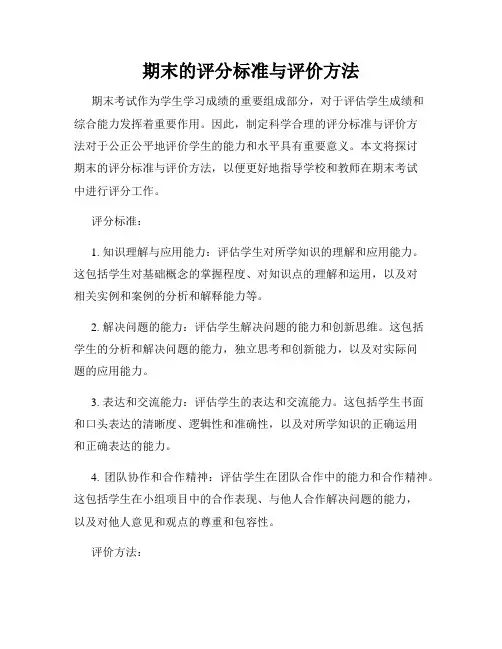 期末的评分标准与评价方法

期末考试作为学生学习成绩的重要组成部分，对于评估学生成绩和综合能力发挥着重要作用。因此，制定科学合理的评分标准与评价方法对于公正公平地评价学生的能力和水平具有重要意义。本文将探讨期末的评分标准与评价方法，以便更好地指导学校和教师在期末考试中进行评分工作。

评分标准：

1. 知识理解与应用能力：评估学生对所学知识的理解和应用能力。这包括学生对基础概念的掌握程度、对知识点的理解和运用，以及对相关实例和案例的分析和解释能力等。

2. 解决问题的能力：评估学生解决问题的能力和创新思维。这包括学生的分析和解决问题的能力，独立思考和创新能力，以及对实际问题的应用能力。

3. 表达和交流能力：评估学生的表达和交流能力。这包括学生书面和口头表达的清晰度、逻辑性和准确性，以及对所学知识的正确运用和正确表达的能力。

4. 团队协作和合作精神：评估学生在团队合作中的能力和合作精神。这包括学生在小组项目中的合作表现、与他人合作解决问题的能力，以及对他人意见和观点的尊重和包容性。

评价方法：